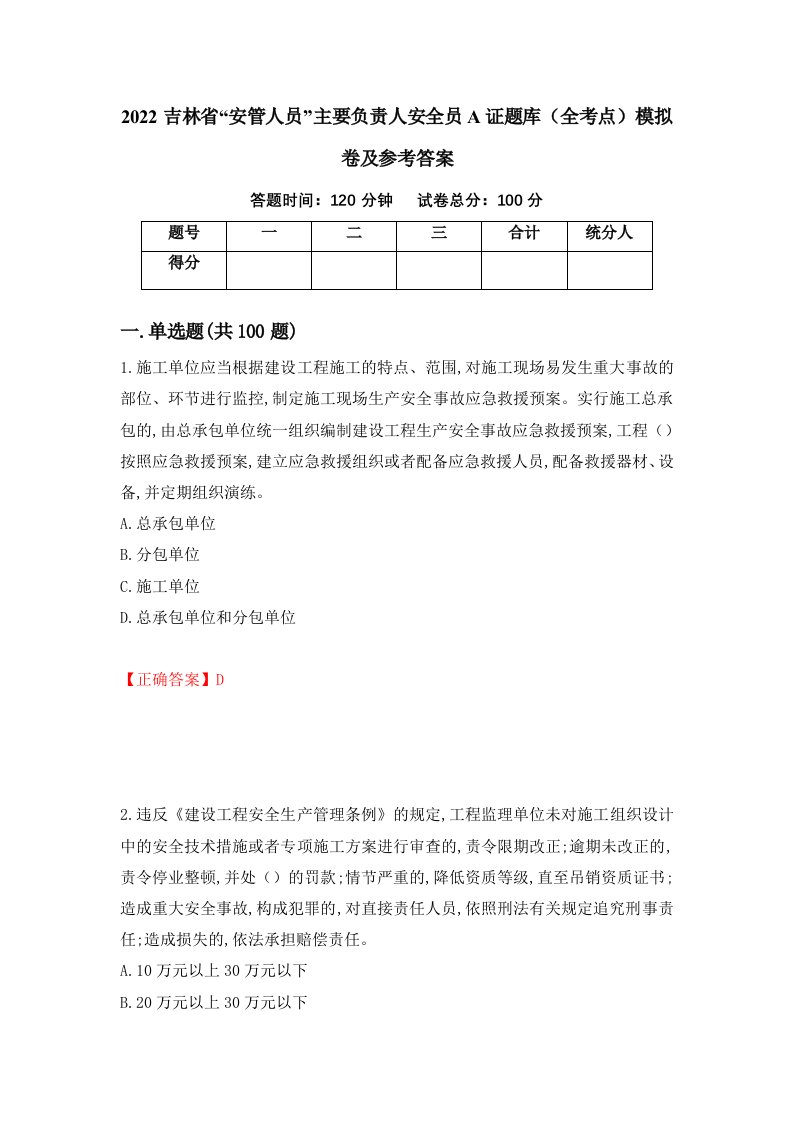 2022 吉林省“安管人员”主要负责人安全员 A 证题库（全考点）模拟卷及参考答案

答题时间：120 分钟　试卷总分：100 分

| 题号 | 一 | 二 | 三 | 合计 | 统分人 |
|---|---|---|---|---|---|
| 得分 | | | | | |

一.单选题(共 100 题)

1.施工单位应当根据建设工程施工的特点、范围,对施工现场易发生重大事故的部位、环节进行监控,制定施工现场生产安全事故应急救援预案。实行施工总承包的,由总承包单位统一组织编制建设工程生产安全事故应急救援预案,工程（）按照应急救援预案,建立应急救援组织或者配备应急救援人员,配备救援器材、设备,并定期组织演练。
A.总承包单位
B.分包单位
C.施工单位
D.总承包单位和分包单位

【正确答案】D

2.违反《建设工程安全生产管理条例》的规定,工程监理单位未对施工组织设计中的安全技术措施或者专项施工方案进行审查的,责令限期改正;逾期未改正的,责令停业整顿,并处（）的罚款;情节严重的,降低资质等级,直至吊销资质证书;造成重大安全事故,构成犯罪的,对直接责任人员,依照刑法有关规定追究刑事责任;造成损失的,依法承担赔偿责任。
A.10 万元以上 30 万元以下
B.20 万元以上 30 万元以下